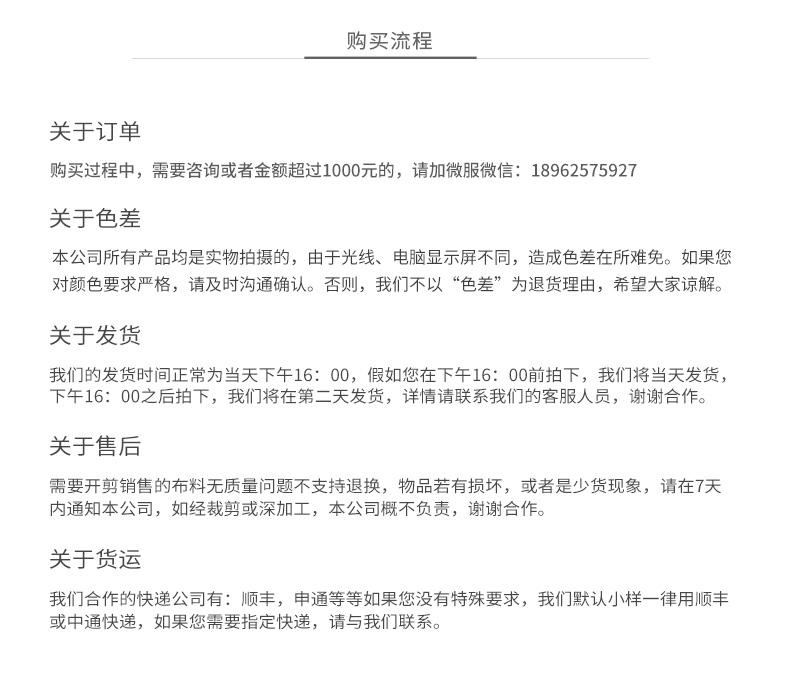 购买流程

关于订单

购买过程中，需要咨询或者金额超过1000元的，请加微服微信：18962575927

关于色差

本公司所有产品均是实物拍摄的，由于光线、电脑显示屏不同，造成色差在所难免。如果您对颜色要求严格，请及时沟通确认。否则，我们不以“色差”为退货理由，希望大家谅解。

关于发货

我们的发货时间正常为当天下午16：00，假如您在下午16：00前拍下，我们将当天发货，下午16：00之后拍下，我们将在第二天发货，详情请联系我们的客服人员，谢谢合作。

关于售后

需要开剪销售的布料无质量问题不支持退换，物品若有损坏，或者是少货现象，请在7天内通知本公司，如经裁剪或深加工，本公司概不负责，谢谢合作。

关于货运

我们合作的快递公司有：顺丰，申通等等如果您没有特殊要求，我们默认小样一律用顺丰或中通快递，如果您需要指定快递，请与我们联系。